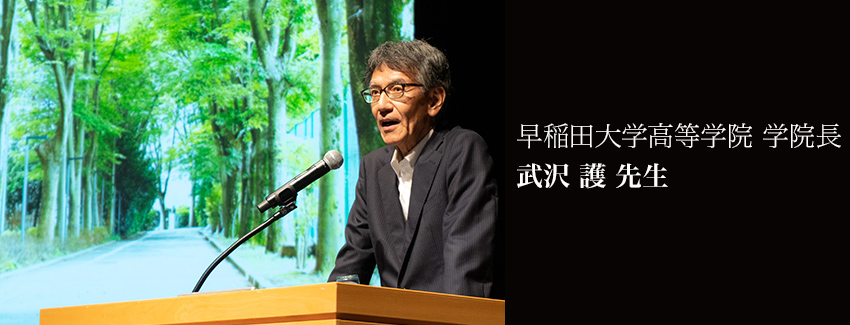 早稲田大学高等学院 学院長
武沢 護 先生